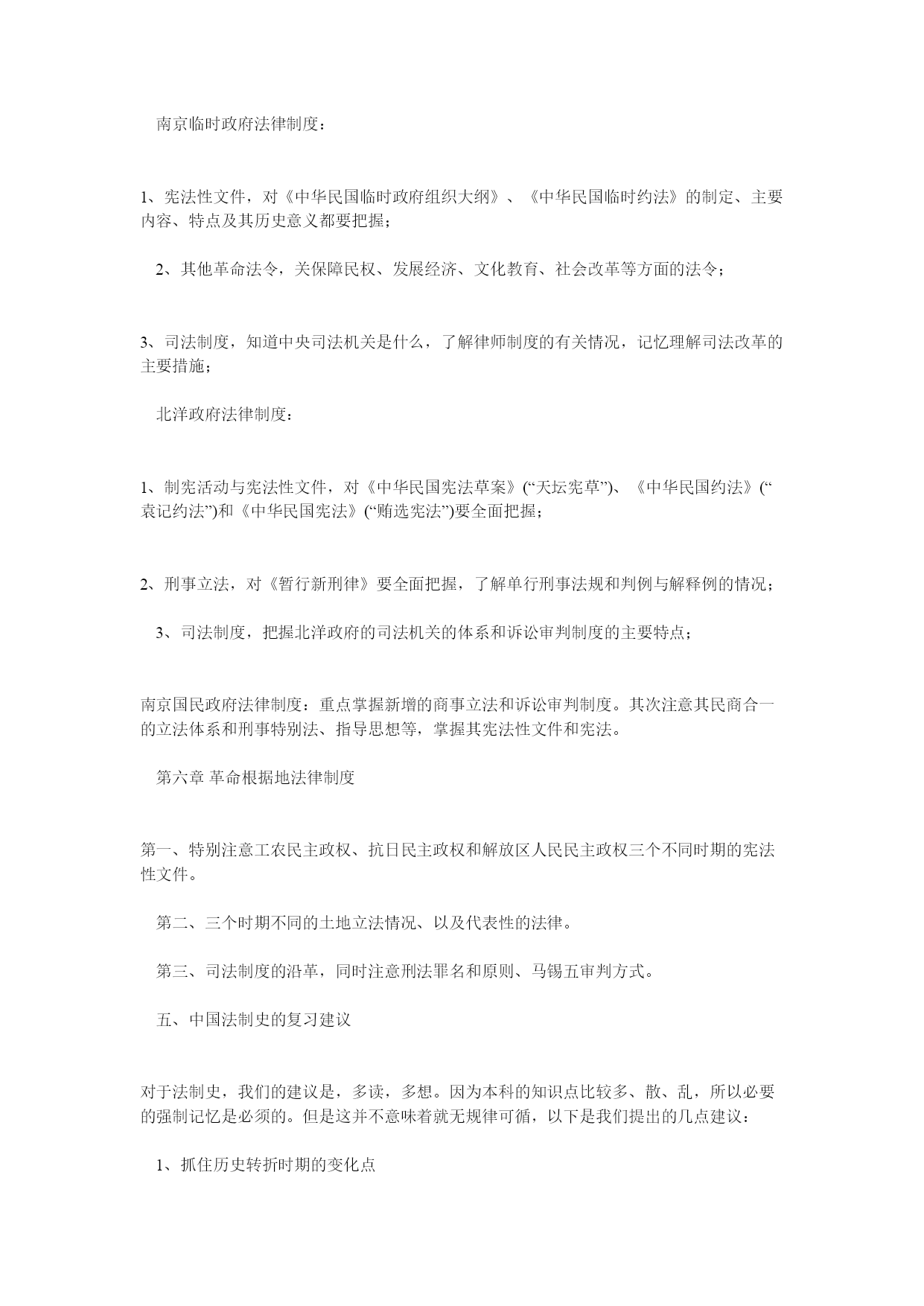 南京临时政府法律制度：

1、宪法性文件，对《中华民国临时政府组织大纲》、《中华民国临时约法》的制定、主要内容、特点及其历史意义都要把握；

2、其他革命法令，关保障民权、发展经济、文化教育、社会改革等方面的法令；

3、司法制度，知道中央司法机关是什么，了解律师制度的有关情况，记忆理解司法改革的主要措施；

北洋政府法律制度：

1、制宪活动与宪法性文件，对《中华民国宪法草案》(“天坛宪草”)、《中华民国约法》(“袁记约法”)和《中华民国宪法》(“贿选宪法”)要全面把握；

2、刑事立法，对《暂行新刑律》要全面把握，了解单行刑事法规和判例与解释例的情况；

3、司法制度，把握北洋政府的司法机关的体系和诉讼审判制度的主要特点；

南京国民政府法律制度：重点掌握新增的商事立法和诉讼审判制度。其次注意其民商合一的立法体系和刑事特别法、指导思想等，掌握其宪法性文件和宪法。

第六章 革命根据地法律制度

第一、特别注意工农民主政权、抗日民主政权和解放区人民民主政权三个不同时期的宪法性文件。

第二、三个时期不同的土地立法情况、以及代表性的法律。

第三、司法制度的沿革，同时注意刑法罪名和原则、马锡五审判方式。

五、中国法制史的复习建议

对于法制史，我们的建议是，多读，多想。因为本科的知识点比较多、散、乱，所以必要的强制记忆是必须的。但是这并不意味着就无规律可循，以下是我们提出的几点建议：

1、抓住历史转折时期的变化点